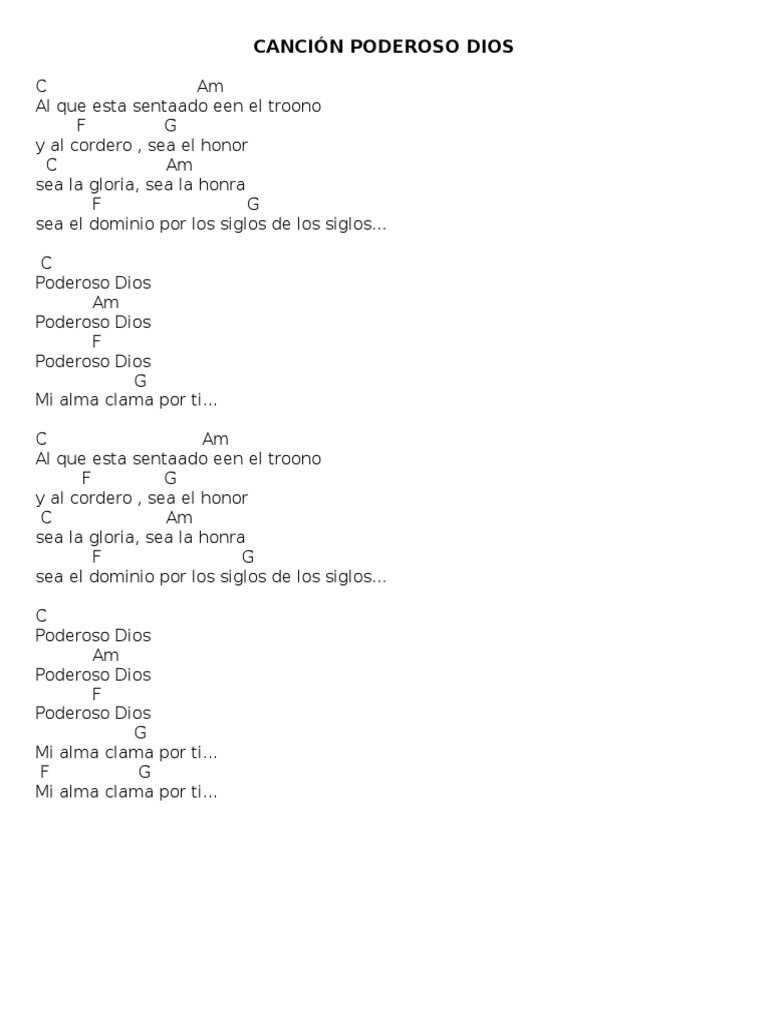 CANCIÓN PODEROSO DIOS

C Am
Al que esta sentaado een el troono
F G
y al cordero , sea el honor
C Am
sea la gloria, sea la honra
F G
sea el dominio por los siglos de los siglos...

C
Poderoso Dios
Am
Poderoso Dios
F
Poderoso Dios
G
Mi alma clama por ti...

C Am
Al que esta sentaado een el troono
F G
y al cordero , sea el honor
C Am
sea la gloria, sea la honra
F G
sea el dominio por los siglos de los siglos...

C
Poderoso Dios
Am
Poderoso Dios
F
Poderoso Dios
G
Mi alma clama por ti...
F G
Mi alma clama por ti...